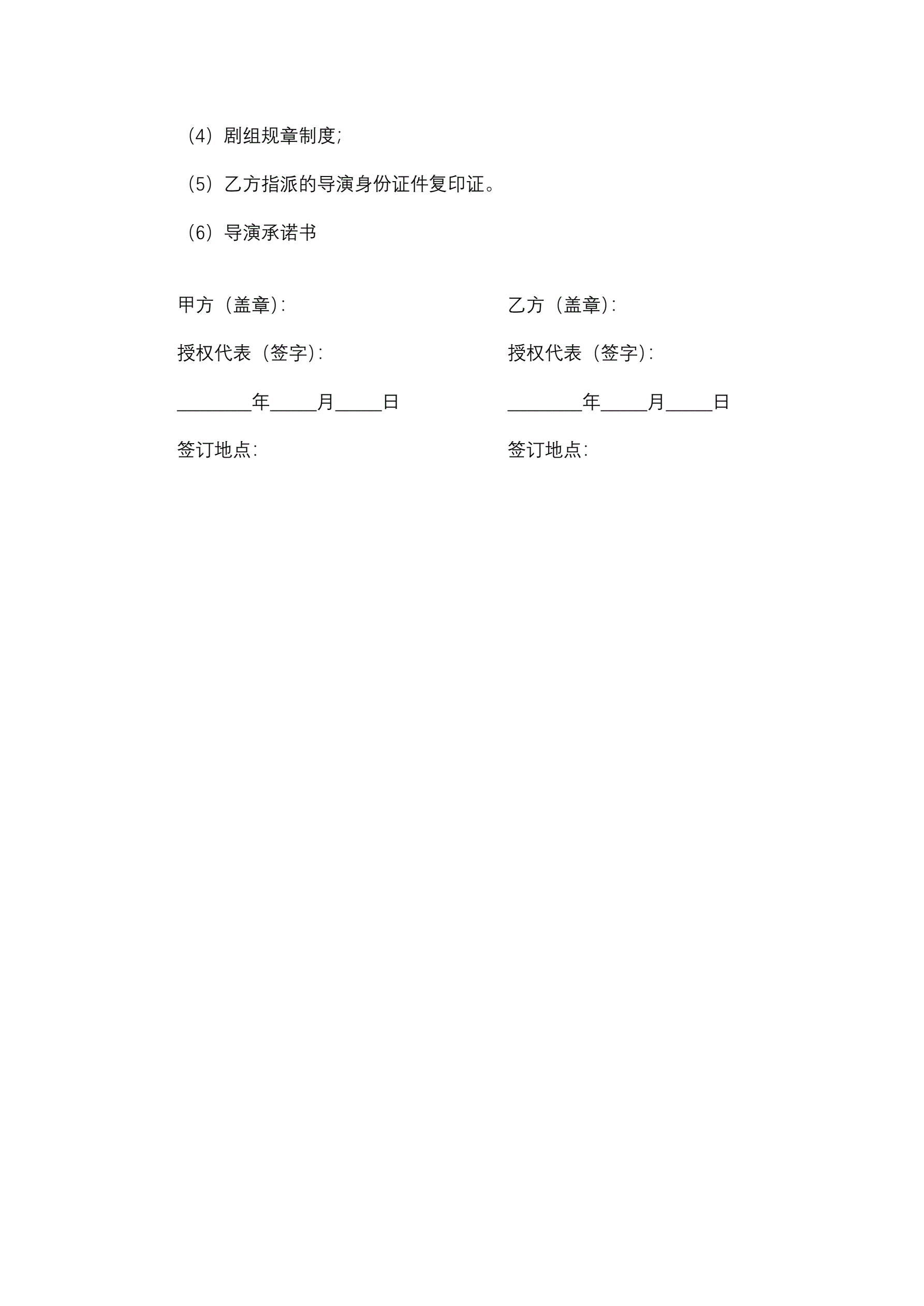 (4)剧组规章制度;

(5)乙方指派的导演身份证件复印证。

(6)导演承诺书

甲方(盖章):

授权代表(签字):

____年____月____日

签订地点:

乙方(盖章):

授权代表(签字):

____年____月____日

签订地点: